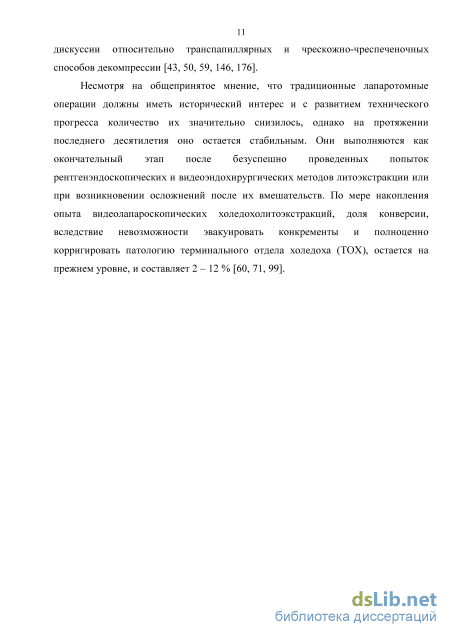 11

дискуссии относительно транспапиллярных и чрескожно-чреспеченочных способов декомпрессии [43, 50, 59, 146, 176].

Несмотря на общепринятое мнение, что традиционные лапаротомные операции должны иметь исторический интерес и с развитием технического прогресса количество их значительно снизилось, однако на протяжении последнего десятилетия оно остается стабильным. Они выполняются как окончательный этап после безуспешно проведенных попыток рентгенэндоскопических и видеоэндохирургических методов литоэкстракции или при возникновении осложнений после их вмешательств. По мере накопления опыта видеолапароскопических холедохолитоэкстракций, доля конверсии, вследствие невозможности эвакуировать конкременты и полноценно корригировать патологию терминального отдела холедоха (ТОХ), остается на прежнем уровне, и составляет 2 – 12 % [60, 71, 99].

dsLib.net
библиотека диссертаций